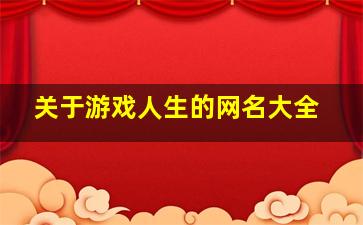 关于游戏人生的网名大全